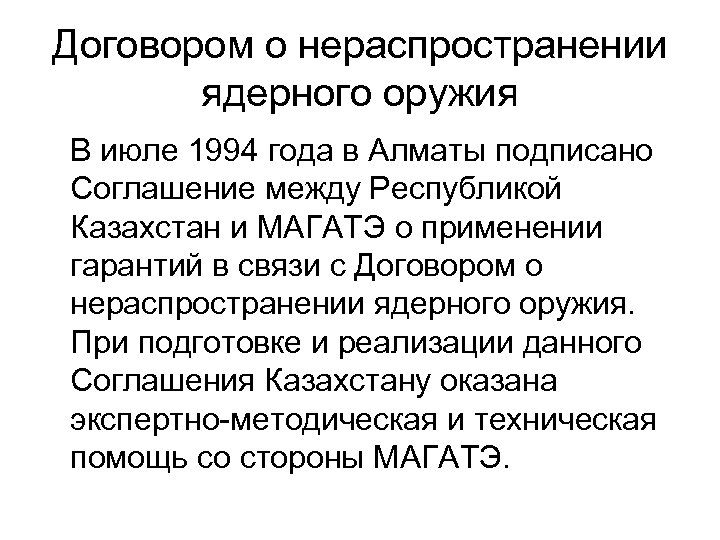 Договором о нераспространении ядерного оружия

В июле 1994 года в Алматы подписано Соглашение между Республикой Казахстан и МАГАТЭ о применении гарантий в связи с Договором о нераспространении ядерного оружия. При подготовке и реализации данного Соглашения Казахстану оказана экспертно-методическая и техническая помощь со стороны МАГАТЭ.